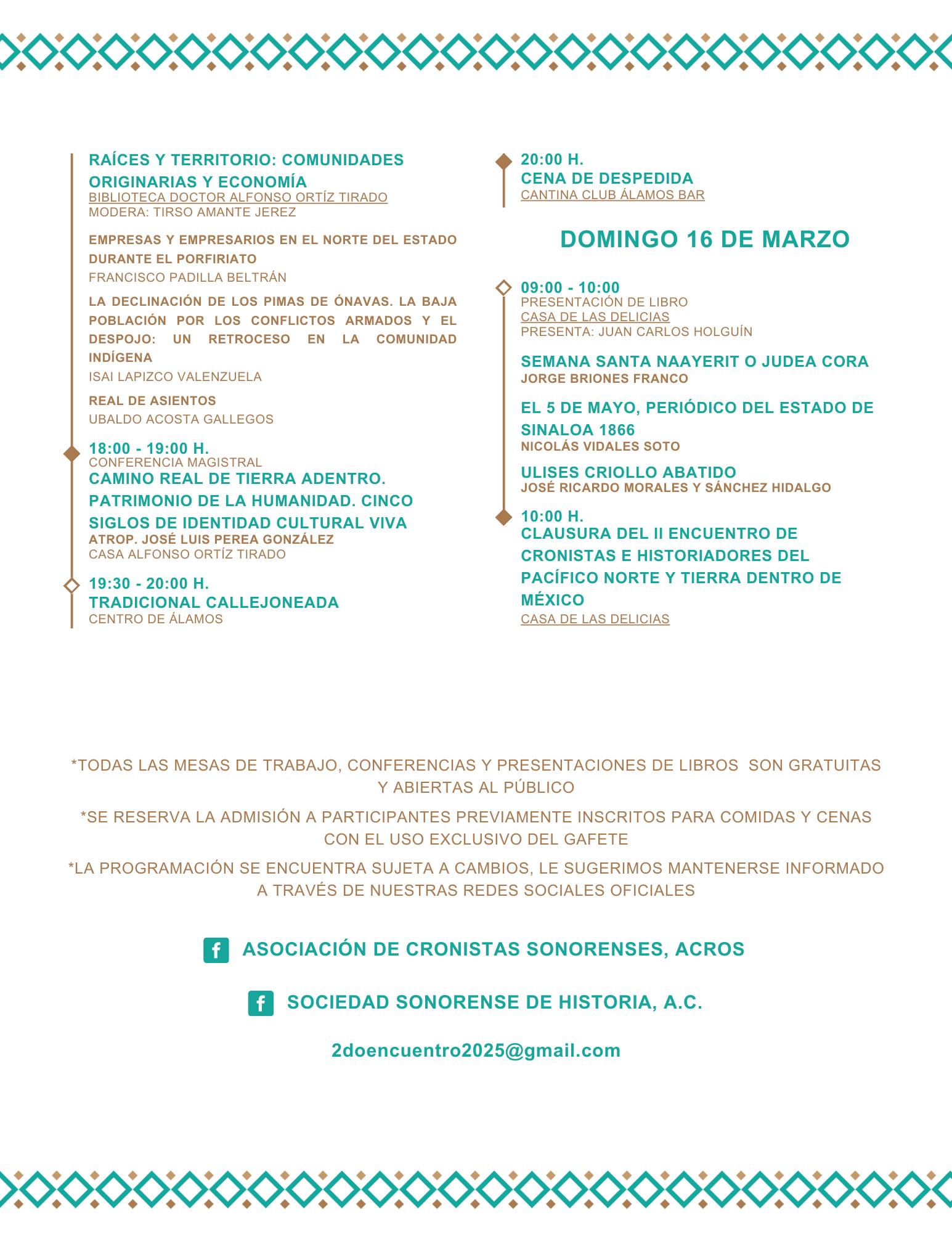 RAÍCES Y TERRITORIO: COMUNIDADES ORIGINARIAS Y ECONOMÍA
BIBLIOTECA DOCTOR ALFONSO ORTÍZ TIRADO
MODERA: TIRSO AMANTE JEREZ

EMPRESAS Y EMPRESARIOS EN EL NORTE DEL ESTADO DURANTE EL PORFIRIATO
FRANCISCO PADILLA BELTRÁN

LA DECLINACIÓN DE LOS PIMAS DE ÓNAVAS. LA BAJA POBLACIÓN POR LOS CONFLICTOS ARMADOS Y EL DESPOJO: UN RETROCESO EN LA COMUNIDAD INDÍGENA
ISAI LAPIZCO VALENZUELA

REAL DE ASIENTOS
UBALDO ACOSTA GALLEGOS

18:00 - 19:00 H.
CONFERENCIA MAGISTRAL
CAMINO REAL DE TIERRA ADENTRO. PATRIMONIO DE LA HUMANIDAD. CINCO SIGLOS DE IDENTIDAD CULTURAL VIVA
ATROP. JOSÉ LUIS PEREA GONZÁLEZ
CASA ALFONSO ORTÍZ TIRADO

19:30 - 20:00 H.
TRADICIONAL CALLEJONEADA
CENTRO DE ÁLAMOS

20:00 H.
CENA DE DESPEDIDA
CANTINA CLUB ÁLAMOS BAR

DOMINGO 16 DE MARZO

09:00 - 10:00
PRESENTACIÓN DE LIBRO
CASA DE LAS DELICIAS
PRESENTA: JUAN CARLOS HOLGUÍN

SEMANA SANTA NAAYERIT O JUDEA CORA
JORGE BRIONES FRANCO

EL 5 DE MAYO, PERIÓDICO DEL ESTADO DE SINALOA 1866
NICOLÁS VIDALES SOTO

ULISES CRIOLLO ABATIDO
JOSÉ RICARDO MORALES Y SÁNCHEZ HIDALGO

10:00 H.
CLAUSURA DEL II ENCUENTRO DE CRONISTAS E HISTORIADORES DEL PACÍFICO NORTE Y TIERRA DENTRO DE MÉXICO
CASA DE LAS DELICIAS

*TODAS LAS MESAS DE TRABAJO, CONFERENCIAS Y PRESENTACIONES DE LIBROS SON GRATUITAS Y ABIERTAS AL PÚBLICO

*SE RESERVA LA ADMISIÓN A PARTICIPANTES PREVIAMENTE INSCRITOS PARA COMIDAS Y CENAS CON EL USO EXCLUSIVO DEL GAFETE

*LA PROGRAMACIÓN SE ENCUENTRA SUJETA A CAMBIOS, LE SUGERIMOS MANTENERSE INFORMADO A TRAVÉS DE NUESTRAS REDES SOCIALES OFICIALES

ASOCIACIÓN DE CRONISTAS SONORENSES, ACROS

SOCIEDAD SONORENSE DE HISTORIA, A.C.

2doencuentro2025@gmail.com